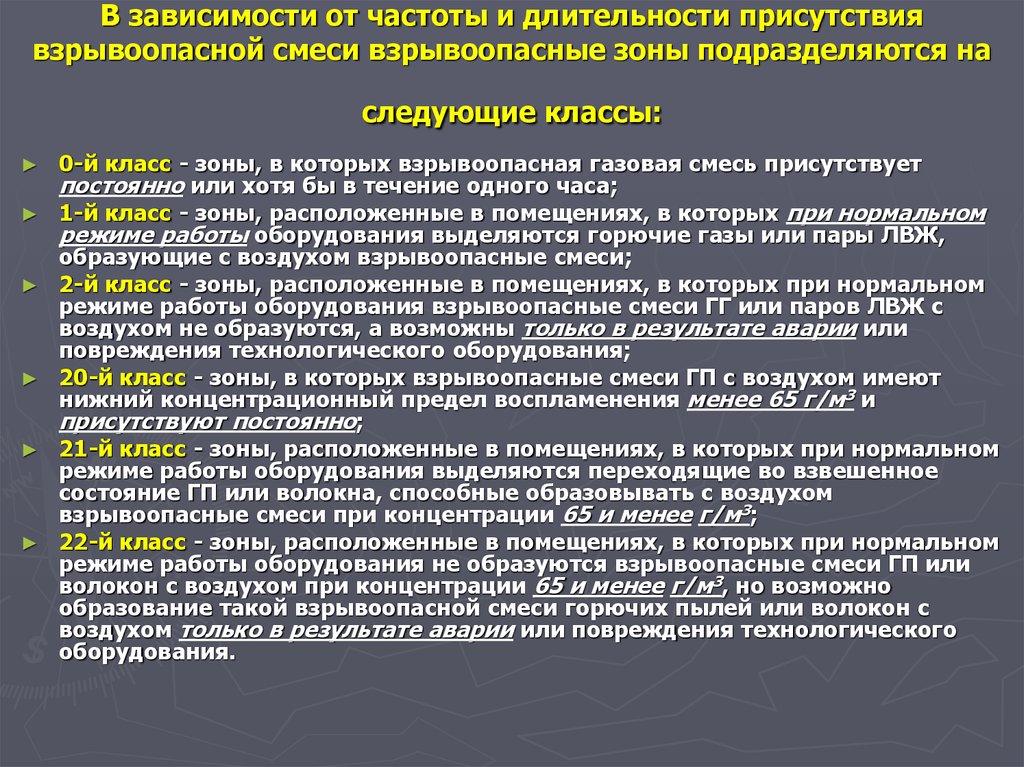 В зависимости от частоты и длительности присутствия взрывоопасной смеси взрывоопасные зоны подразделяются на следующие классы:

► 0-й класс - зоны, в которых взрывоопасная газовая смесь присутствует постоянно или хотя бы в течение одного часа;

► 1-й класс - зоны, расположенные в помещениях, в которых при нормальном режиме работы оборудования выделяются горючие газы или пары ЛВЖ, образующие с воздухом взрывоопасные смеси;

► 2-й класс - зоны, расположенные в помещениях, в которых при нормальном режиме работы оборудования взрывоопасные смеси ГГ или паров ЛВЖ с воздухом не образуются, а возможны только в результате аварии или повреждения технологического оборудования;

► 20-й класс - зоны, в которых взрывоопасные смеси ГП с воздухом имеют нижний концентрационный предел воспламенения менее 65 г/м$^3$ и присутствуют постоянно;

► 21-й класс - зоны, расположенные в помещениях, в которых при нормальном режиме работы оборудования выделяются переходящие во взвешенное состояние ГП или волокна, способные образовывать с воздухом взрывоопасные смеси при концентрации 65 и менее г/м$^3$;

► 22-й класс - зоны, расположенные в помещениях, в которых при нормальном режиме работы оборудования не образуются взрывоопасные смеси ГП или волокон с воздухом при концентрации 65 и менее г/м$^3$, но возможно образование такой взрывоопасной смеси горючих пылей или волокон с воздухом только в результате аварии или повреждения технологического оборудования.